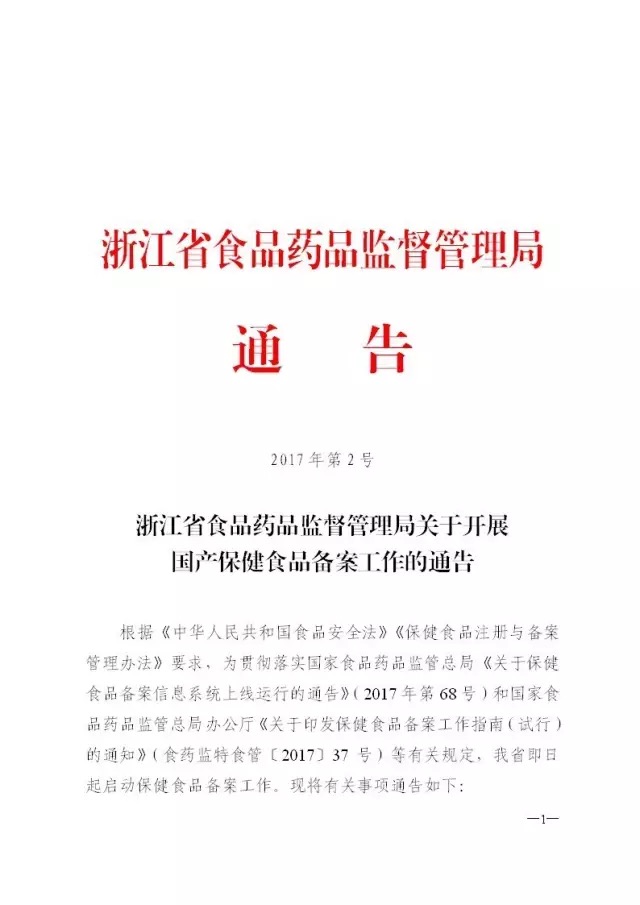 浙江省食品药品监督管理局

通　告

2017年第2号

浙江省食品药品监督管理局关于开展国产保健食品备案工作的通告

根据《中华人民共和国食品安全法》《保健食品注册与备案管理办法》要求、为贯彻落实国家食品药品监管总局《关于保健食品备案信息系统上线运行的通告》（2017年第68号）和国家食品药品监管总局办公厅《关于印发保健食品备案工作指南（试行）的通知》（食药监特食管〔2017〕37号）等有关规定，我省即日起启动保健食品备案工作。现将有关事项通告如下：

—1—